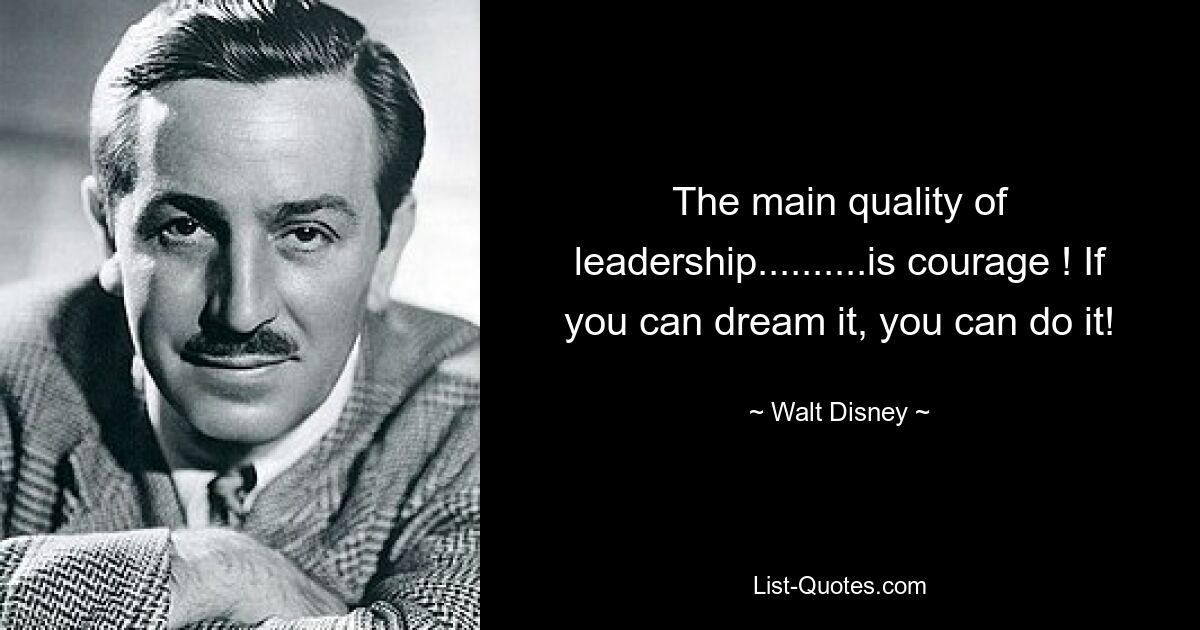 The main quality of leadership..........is courage ! If you can dream it, you can do it!

~ Walt Disney ~

List-Quotes.com